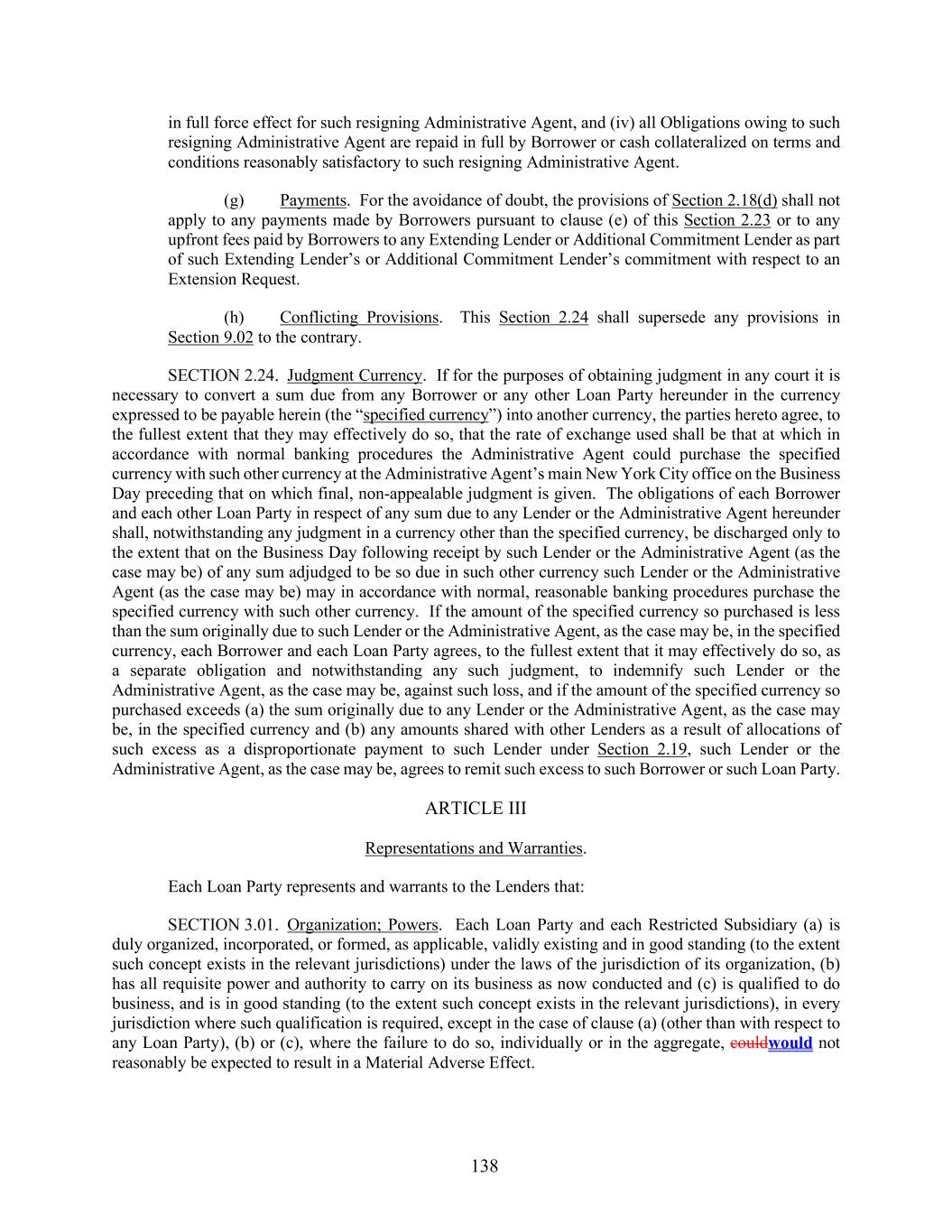 in full force effect for such resigning Administrative Agent, and (iv) all Obligations owing to such resigning Administrative Agent are repaid in full by Borrower or cash collateralized on terms and conditions reasonably satisfactory to such resigning Administrative Agent.

(g) Payments. For the avoidance of doubt, the provisions of Section 2.18(d) shall not apply to any payments made by Borrowers pursuant to clause (e) of this Section 2.23 or to any upfront fees paid by Borrowers to any Extending Lender or Additional Commitment Lender as part of such Extending Lender's or Additional Commitment Lender's commitment with respect to an Extension Request.

(h) Conflicting Provisions. This Section 2.24 shall supersede any provisions in Section 9.02 to the contrary.

SECTION 2.24. Judgment Currency. If for the purposes of obtaining judgment in any court it is necessary to convert a sum due from any Borrower or any other Loan Party hereunder in the currency expressed to be payable herein (the "specified currency") into another currency, the parties hereto agree, to the fullest extent that they may effectively do so, that the rate of exchange used shall be that at which in accordance with normal banking procedures the Administrative Agent could purchase the specified currency with such other currency at the Administrative Agent's main New York City office on the Business Day preceding that on which final, non-appealable judgment is given. The obligations of each Borrower and each other Loan Party in respect of any sum due to any Lender or the Administrative Agent hereunder shall, notwithstanding any judgment in a currency other than the specified currency, be discharged only to the extent that on the Business Day following receipt by such Lender or the Administrative Agent (as the case may be) of any sum adjudged to be so due in such other currency such Lender or the Administrative Agent (as the case may be) may in accordance with normal, reasonable banking procedures purchase the specified currency with such other currency. If the amount of the specified currency so purchased is less than the sum originally due to such Lender or the Administrative Agent, as the case may be, in the specified currency, each Borrower and each Loan Party agrees, to the fullest extent that it may effectively do so, as a separate obligation and notwithstanding any such judgment, to indemnify such Lender or the Administrative Agent, as the case may be, against such loss, and if the amount of the specified currency so purchased exceeds (a) the sum originally due to any Lender or the Administrative Agent, as the case may be, in the specified currency and (b) any amounts shared with other Lenders as a result of allocations of such excess as a disproportionate payment to such Lender under Section 2.19, such Lender or the Administrative Agent, as the case may be, agrees to remit such excess to such Borrower or such Loan Party.

ARTICLE III

Representations and Warranties.

Each Loan Party represents and warrants to the Lenders that:

SECTION 3.01. Organization; Powers. Each Loan Party and each Restricted Subsidiary (a) is duly organized, incorporated, or formed, as applicable, validly existing and in good standing (to the extent such concept exists in the relevant jurisdictions) under the laws of the jurisdiction of its organization, (b) has all requisite power and authority to carry on its business as now conducted and (c) is qualified to do business, and is in good standing (to the extent such concept exists in the relevant jurisdictions), in every jurisdiction where such qualification is required, except in the case of clause (a) (other than with respect to any Loan Party), (b) or (c), where the failure to do so, individually or in the aggregate, couldwould not reasonably be expected to result in a Material Adverse Effect.

138